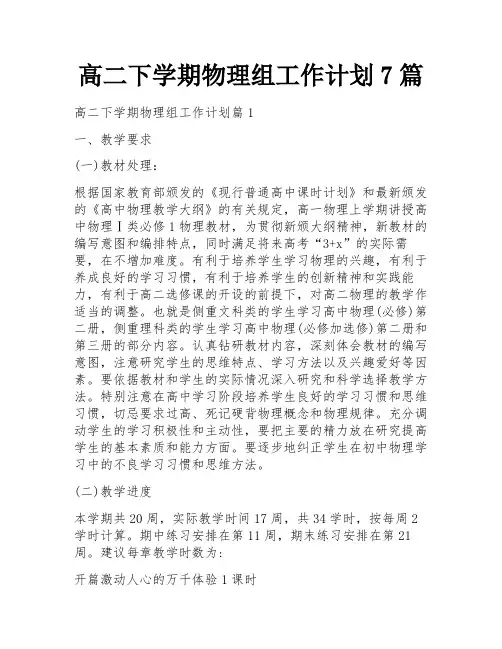 高二下学期物理组工作计划 7 篇

高二下学期物理组工作计划篇 1

一、教学要求

(一)教材处理：

根据国家教育部颁发的《现行普通高中课时计划》和最新颁发的《高中物理教学大纲》的有关规定，高一物理上学期讲授高中物理Ⅰ类必修 1 物理教材，为贯彻新颁大纲精神，新教材的编写意图和编排特点，同时满足将来高考“3+x”的实际需要，在不增加难度。有利于培养学生学习物理的兴趣，有利于养成良好的学习习惯，有利于培养学生的创新精神和实践能力，有利于高二选修课的开设的前提下，对高二物理的教学作适当的调整。也就是侧重文科类的学生学习高中物理(必修)第二册，侧重理科类的学生学习高中物理(必修加选修)第二册和第三册的部分内容。认真钻研教材内容，深刻体会教材的编写意图，注意研究学生的思维特点、学习方法以及兴趣爱好等因素。要依据教材和学生的实际情况深入研究和科学选择教学方法。特别注意在高中学习阶段培养学生良好的学习习惯和思维习惯，切忌要求过高、死记硬背物理概念和物理规律。充分调动学生的学习积极性和主动性，要把主要的精力放在研究提高学生的基本素质和能力方面。要逐步地纠正学生在初中物理学习中的不良学习习惯和思维方法。

(二)教学进度

本学期共 20 周，实际教学时间 17 周，共 34 学时，按每周 2 学时计算。期中练习安排在第 11 周，期末练习安排在第 21 周。建议每章教学时数为：

开篇激动人心的万千体验 1 课时